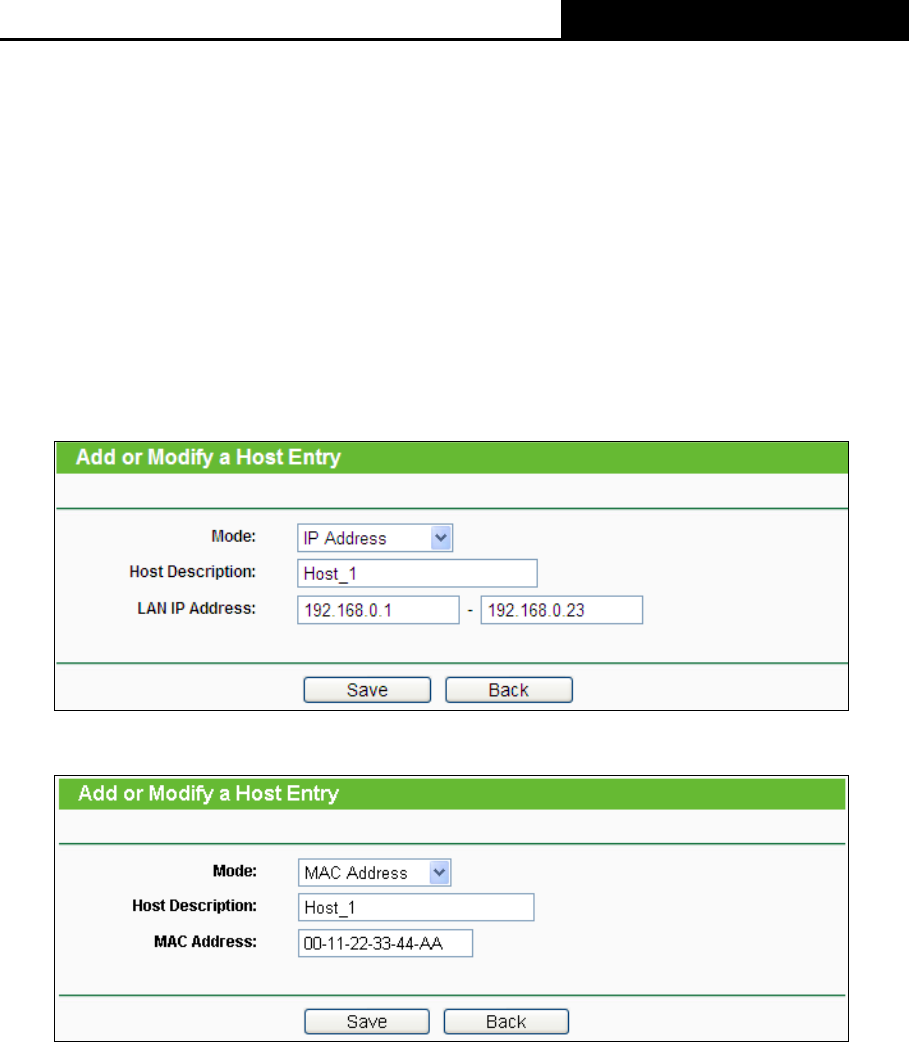 Add or Modify a Host Entry

Mode: IP Address

Host Description: Host_1

LAN IP Address: 192.168.0.1 - 192.168.0.23

Save Back

Add or Modify a Host Entry

Mode: MAC Address

Host Description: Host_1

MAC Address: 00-11-22-33-44-AA

Save Back